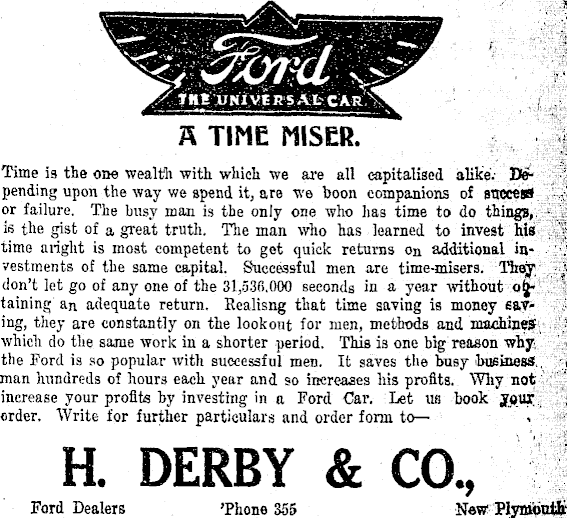 Ford
THE UNIVERSAL CAR

A TIME MISER.

Time is the one wealth with which we are all capitalised alike. Depending upon the way we spend it, are we boon companions of success or failure. The busy man is the only one who has time to do things, is the gist of a great truth. The man who has learned to invest his time aright is most competent to get quick returns on additional investments of the same capital. Successful men are time-misers. They don't let go of any one of the 31,536,000 seconds in a year without obtaining an adequate return. Realisng that time saving is money saving, they are constantly on the lookout for men, methods and machines which do the same work in a shorter period. This is one big reason why the Ford is so popular with successful men. It saves the busy business man hundreds of hours each year and so increases his profits. Why not increase your profits by investing in a Ford Car. Let us book your order. Write for further particulars and order form to—

H. DERBY & CO.,

Ford Dealers 'Phone 355 New Plymouth